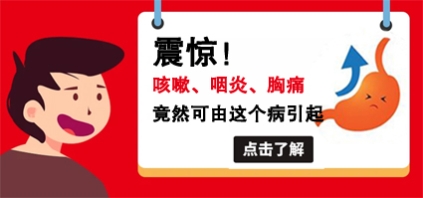 震惊！

咳嗽、咽炎、胸痛

竟然可由这个病引起

点击了解